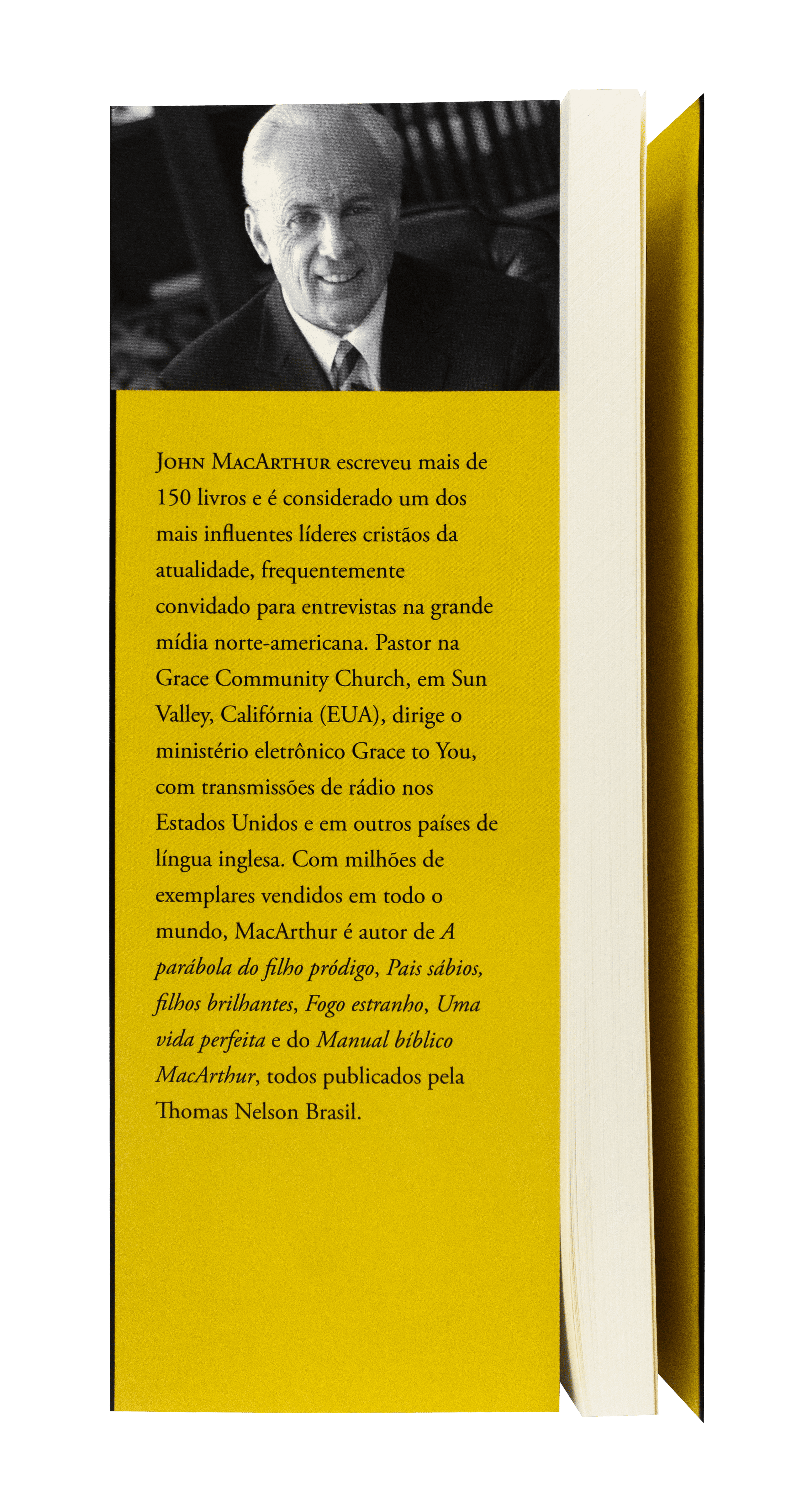 John MacArthur escreveu mais de 150 livros e é considerado um dos mais influentes líderes cristãos da atualidade, frequentemente convidado para entrevistas na grande mídia norte-americana. Pastor na Grace Community Church, em Sun Valley, Califórnia (EUA), dirige o ministério eletrônico Grace to You, com transmissões de rádio nos Estados Unidos e em outros países de língua inglesa. Com milhões de exemplares vendidos em todo o mundo, MacArthur é autor de A parábola do filho pródigo, Pais sábios, filhos brilhantes, Fogo estranho, Uma vida perfeita e do Manual bíblico MacArthur, todos publicados pela Thomas Nelson Brasil.